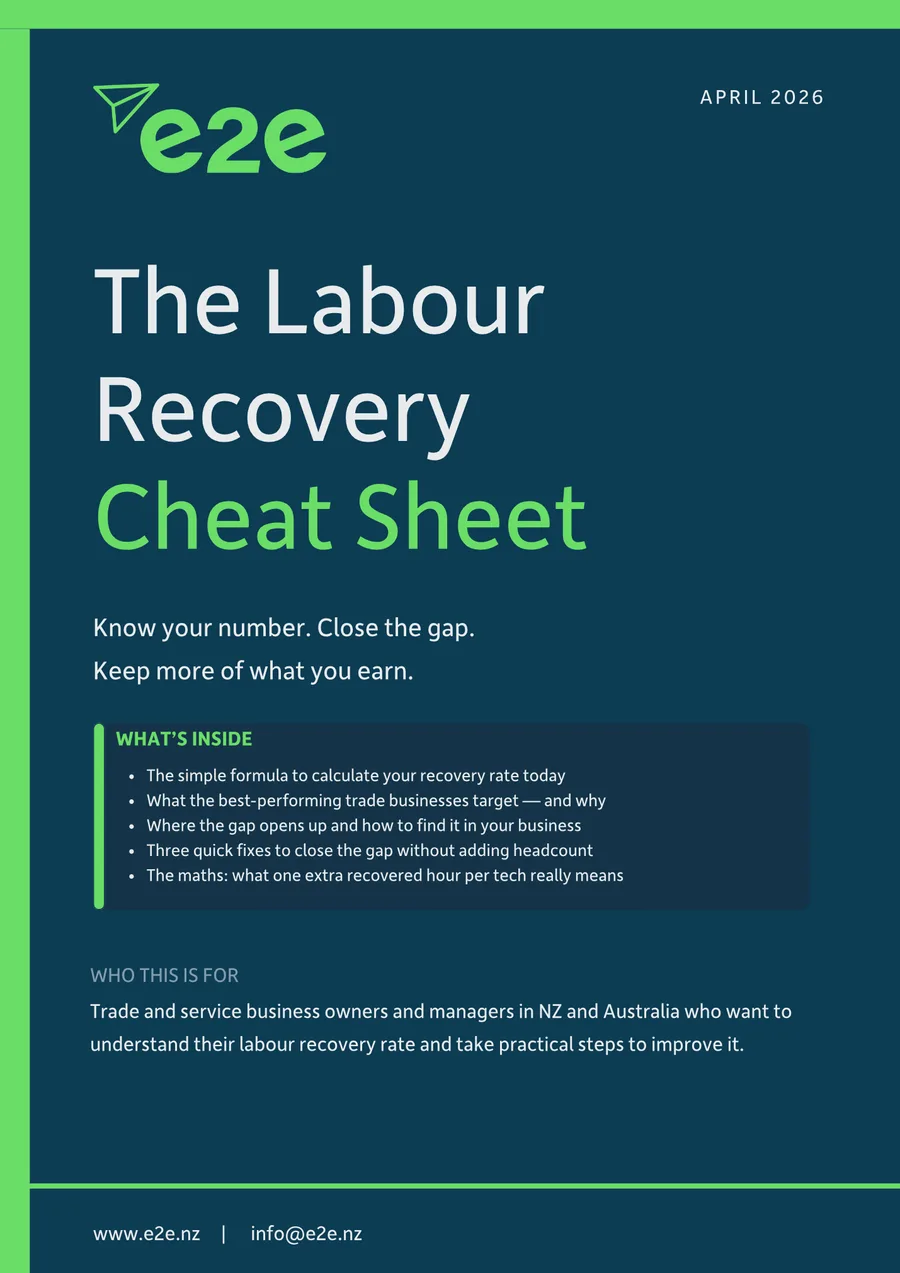 e2e

APRIL 2026

The Labour Recovery Cheat Sheet

Know your number. Close the gap.
Keep more of what you earn.

WHAT'S INSIDE

- The simple formula to calculate your recovery rate today
- What the best-performing trade businesses target — and why
- Where the gap opens up and how to find it in your business
- Three quick fixes to close the gap without adding headcount
- The maths: what one extra recovered hour per tech really means

WHO THIS IS FOR

Trade and service business owners and managers in NZ and Australia who want to understand their labour recovery rate and take practical steps to improve it.

www.e2e.nz | info@e2e.nz